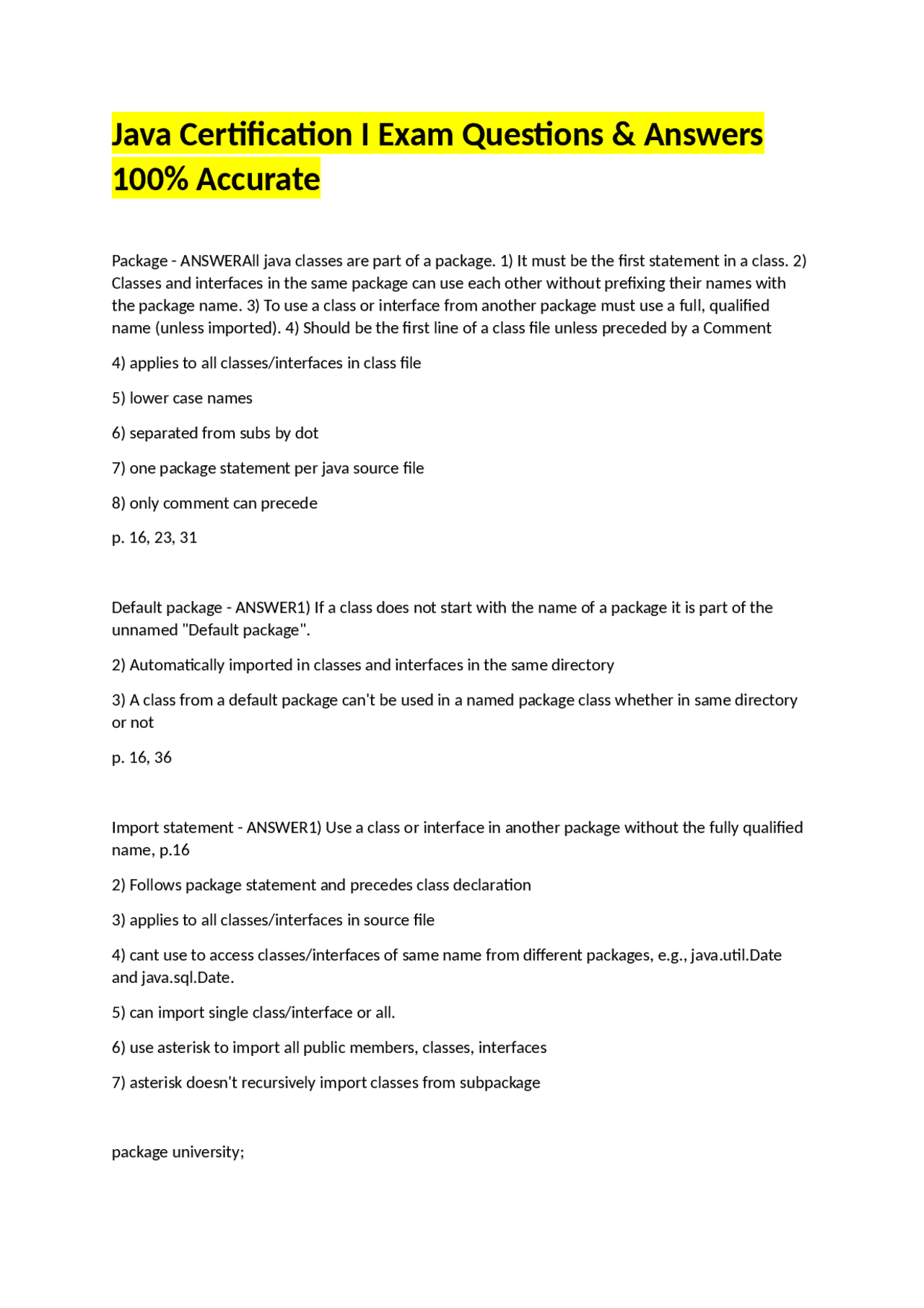 Java Certification I Exam Questions & Answers 100% Accurate

Package - ANSWERAll java classes are part of a package. 1) It must be the first statement in a class. 2) Classes and interfaces in the same package can use each other without prefixing their names with the package name. 3) To use a class or interface from another package must use a full, qualified name (unless imported). 4) Should be the first line of a class file unless preceded by a Comment

4) applies to all classes/interfaces in class file

5) lower case names

6) separated from subs by dot

7) one package statement per java source file

8) only comment can precede

p. 16, 23, 31

Default package - ANSWER1) If a class does not start with the name of a package it is part of the unnamed "Default package".

2) Automatically imported in classes and interfaces in the same directory

3) A class from a default package can't be used in a named package class whether in same directory or not

p. 16, 36

Import statement - ANSWER1) Use a class or interface in another package without the fully qualified name, p.16

2) Follows package statement and precedes class declaration

3) applies to all classes/interfaces in source file

4) cant use to access classes/interfaces of same name from different packages, e.g., java.util.Date and java.sql.Date.

5) can import single class/interface or all.

6) use asterisk to import all public members, classes, interfaces

7) asterisk doesn't recursively import classes from subpackage

package university;